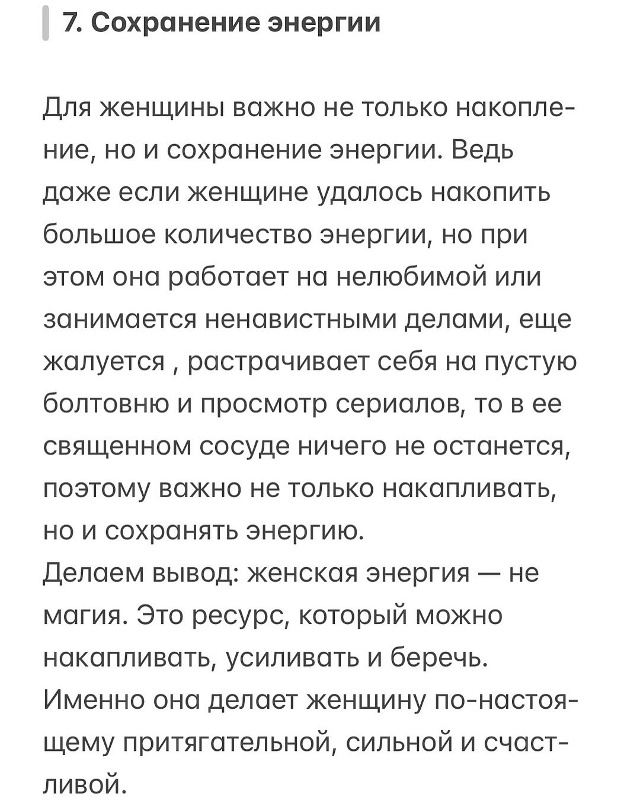 7. Сохранение энергии

Для женщины важно не только накопление, но и сохранение энергии. Ведь даже если женщине удалось накопить большое количество энергии, но при этом она работает на нелюбимой или занимается ненавистными делами, еще жалуется , растрачивает себя на пустую болтовню и просмотр сериалов, то в ее священном сосуде ничего не останется, поэтому важно не только накапливать, но и сохранять энергию.
Делаем вывод: женская энергия — не магия. Это ресурс, который можно накапливать, усиливать и беречь. Именно она делает женщину по-настоящему притягательной, сильной и счастливой.